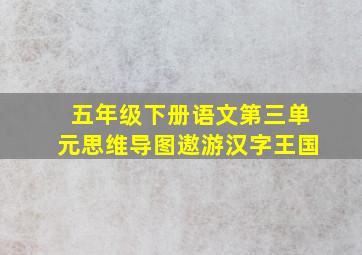 五年级下册语文第三单元思维导图遨游汉字王国